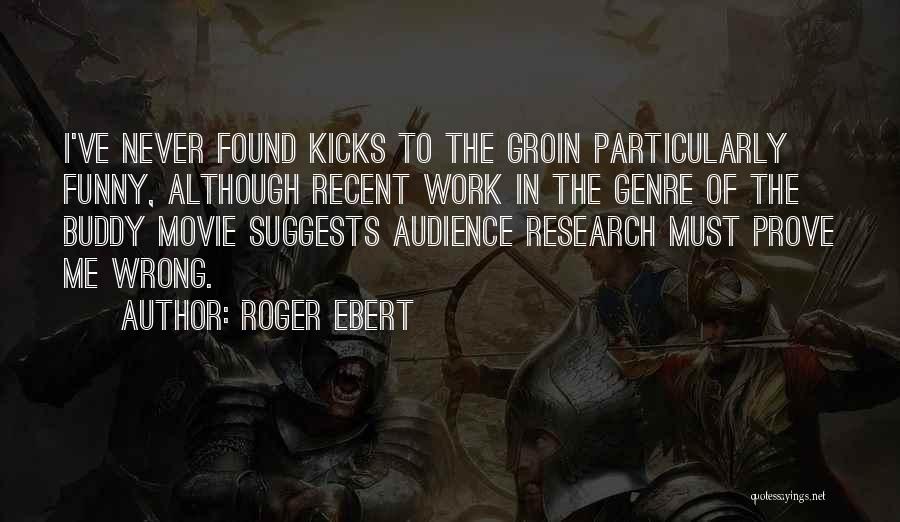 I'VE NEVER FOUND KICKS TO THE GROIN PARTICULARLY FUNNY, ALTHOUGH RECENT WORK IN THE GENRE OF THE BUDDY MOVIE SUGGESTS AUDIENCE RESEARCH MUST PROVE ME WRONG.

AUTHOR: ROGER EBERT

quotessayings.net